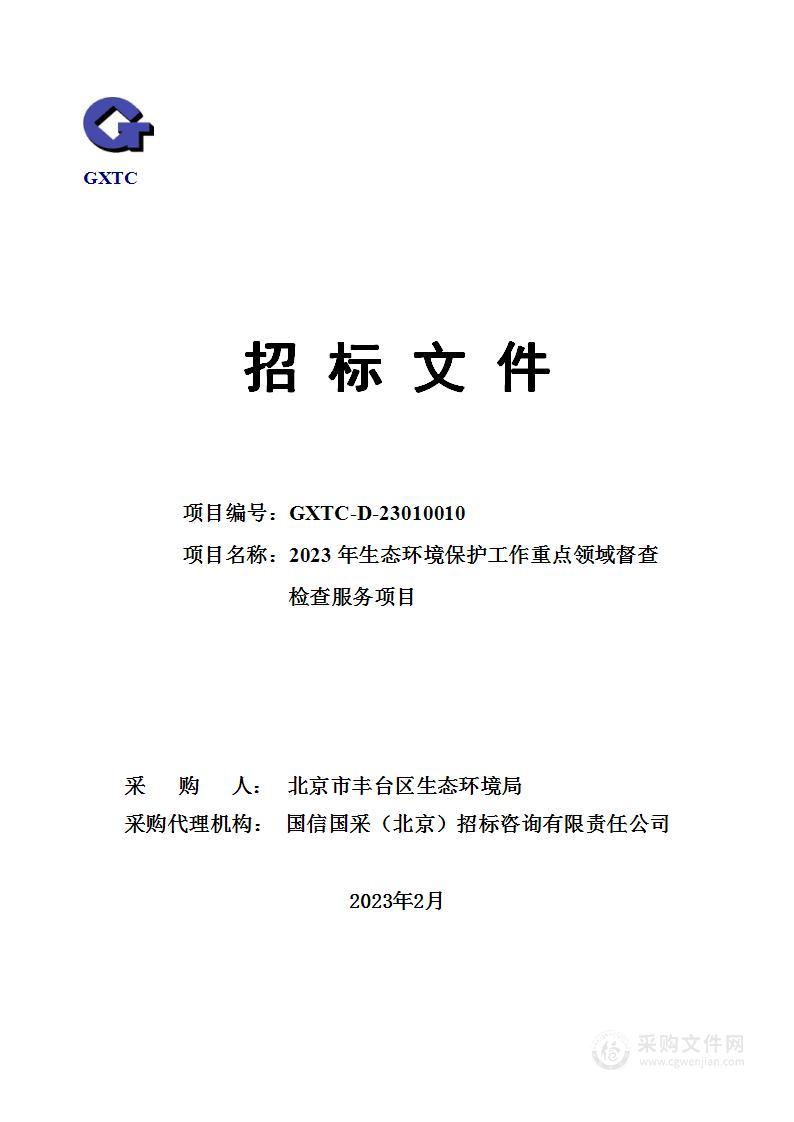 GXTC

招 标 文 件

项目编号：GXTC-D-23010010

项目名称：2023 年生态环境保护工作重点领域督查检查服务项目

采 购 人： 北京市丰台区生态环境局

采购代理机构： 国信国采（北京）招标咨询有限责任公司

2023年2月

采购文件网
www.cgwenjian.com